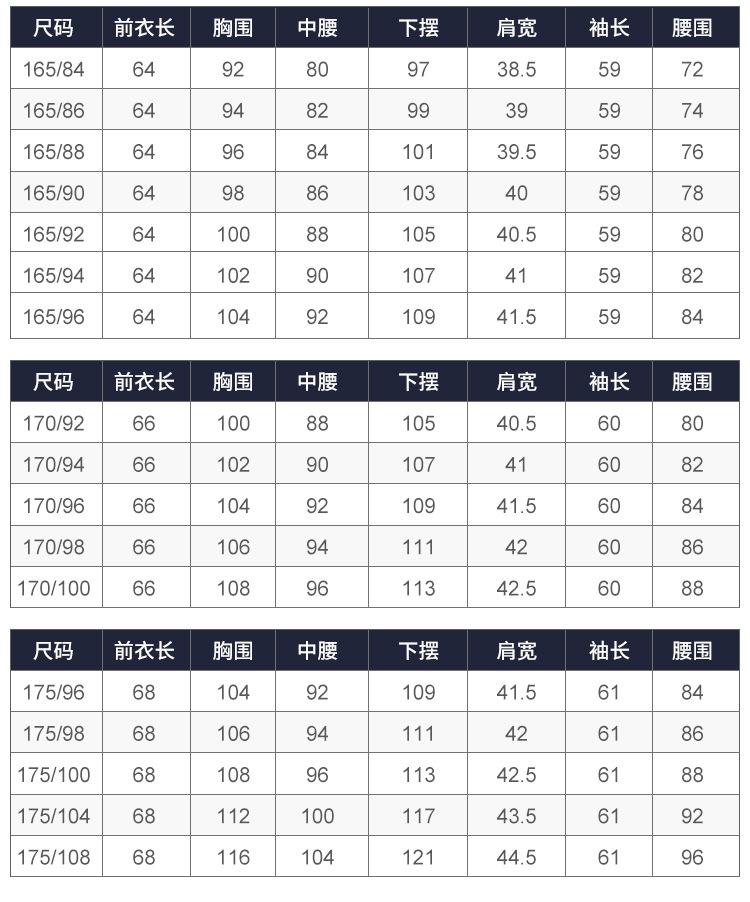 | 尺码 | 前衣长 | 胸围 | 中腰 | 下摆 | 肩宽 | 袖长 | 腰围 |
|---|---|---|---|---|---|---|---|
| 165/84 | 64 | 92 | 80 | 97 | 38.5 | 59 | 72 |
| 165/86 | 64 | 94 | 82 | 99 | 39 | 59 | 74 |
| 165/88 | 64 | 96 | 84 | 101 | 39.5 | 59 | 76 |
| 165/90 | 64 | 98 | 86 | 103 | 40 | 59 | 78 |
| 165/92 | 64 | 100 | 88 | 105 | 40.5 | 59 | 80 |
| 165/94 | 64 | 102 | 90 | 107 | 41 | 59 | 82 |
| 165/96 | 64 | 104 | 92 | 109 | 41.5 | 59 | 84 |

| 尺码 | 前衣长 | 胸围 | 中腰 | 下摆 | 肩宽 | 袖长 | 腰围 |
|---|---|---|---|---|---|---|---|
| 170/92 | 66 | 100 | 88 | 105 | 40.5 | 60 | 80 |
| 170/94 | 66 | 102 | 90 | 107 | 41 | 60 | 82 |
| 170/96 | 66 | 104 | 92 | 109 | 41.5 | 60 | 84 |
| 170/98 | 66 | 106 | 94 | 111 | 42 | 60 | 86 |
| 170/100 | 66 | 108 | 96 | 113 | 42.5 | 60 | 88 |

| 尺码 | 前衣长 | 胸围 | 中腰 | 下摆 | 肩宽 | 袖长 | 腰围 |
|---|---|---|---|---|---|---|---|
| 175/96 | 68 | 104 | 92 | 109 | 41.5 | 61 | 84 |
| 175/98 | 68 | 106 | 94 | 111 | 42 | 61 | 86 |
| 175/100 | 68 | 108 | 96 | 113 | 42.5 | 61 | 88 |
| 175/104 | 68 | 112 | 100 | 117 | 43.5 | 61 | 92 |
| 175/108 | 68 | 116 | 104 | 121 | 44.5 | 61 | 96 |